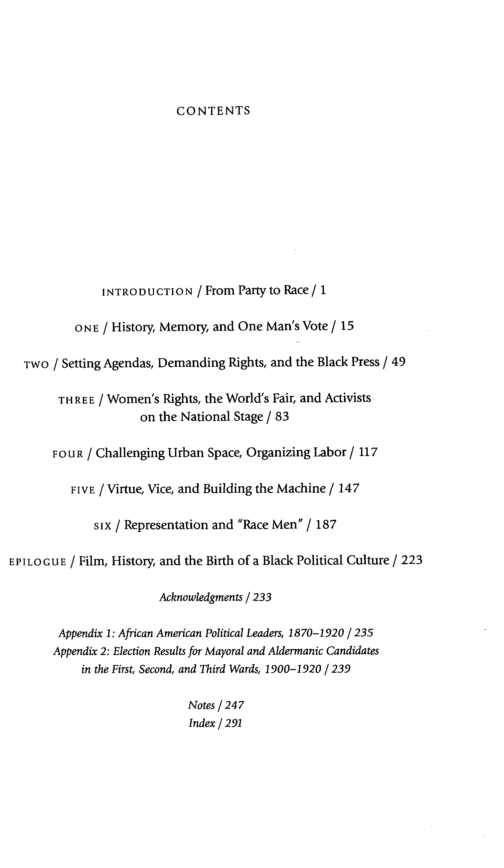 CONTENTS

INTRODUCTION / From Party to Race / 1

ONE / History, Memory, and One Man's Vote / 15

TWO / Setting Agendas, Demanding Rights, and the Black Press / 49

THREE / Women's Rights, the World's Fair, and Activists on the National Stage / 83

FOUR / Challenging Urban Space, Organizing Labor / 117

FIVE / Virtue, Vice, and Building the Machine / 147

SIX / Representation and "Race Men" / 187

EPILOGUE / Film, History, and the Birth of a Black Political Culture / 223

Acknowledgments / 233

Appendix 1: African American Political Leaders, 1870–1920 / 235
Appendix 2: Election Results for Mayoral and Aldermanic Candidates in the First, Second, and Third Wards, 1900–1920 / 239

Notes / 247
Index / 291